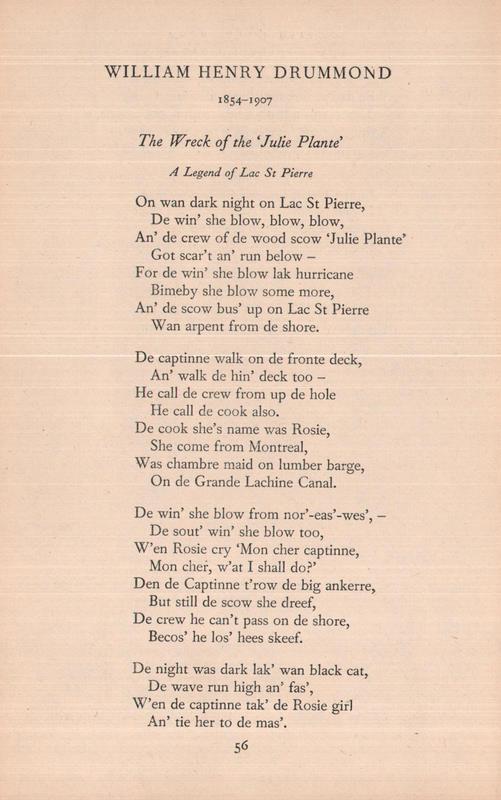 WILLIAM HENRY DRUMMOND

1854–1907

The Wreck of the 'Julie Plante'

A Legend of Lac St Pierre

On wan dark night on Lac St Pierre,
De win' she blow, blow, blow,
An' de crew of de wood scow 'Julie Plante'
Got scar't an' run below –
For de win' she blow lak hurricane
Bimeby she blow some more,
An' de scow bus' up on Lac St Pierre
Wan arpent from de shore.

De captinne walk on de fronte deck,
An' walk de hin' deck too –
He call de crew from up de hole
He call de cook also.
De cook she's name was Rosie,
She come from Montreal,
Was chambre maid on lumber barge,
On de Grande Lachine Canal.

De win' she blow from nor'-eas'-wes', –
De sout' win' she blow too,
W'en Rosie cry 'Mon cher captinne,
Mon cher, w'at I shall do?'
Den de Captinne t'row de big ankerre,
But still de scow she dreef,
De crew he can't pass on de shore,
Becos' he los' hees skeef.

De night was dark lak' wan black cat,
De wave run high an' fas',
W'en de captinne tak' de Rosie girl
An' tie her to de mas'.

56